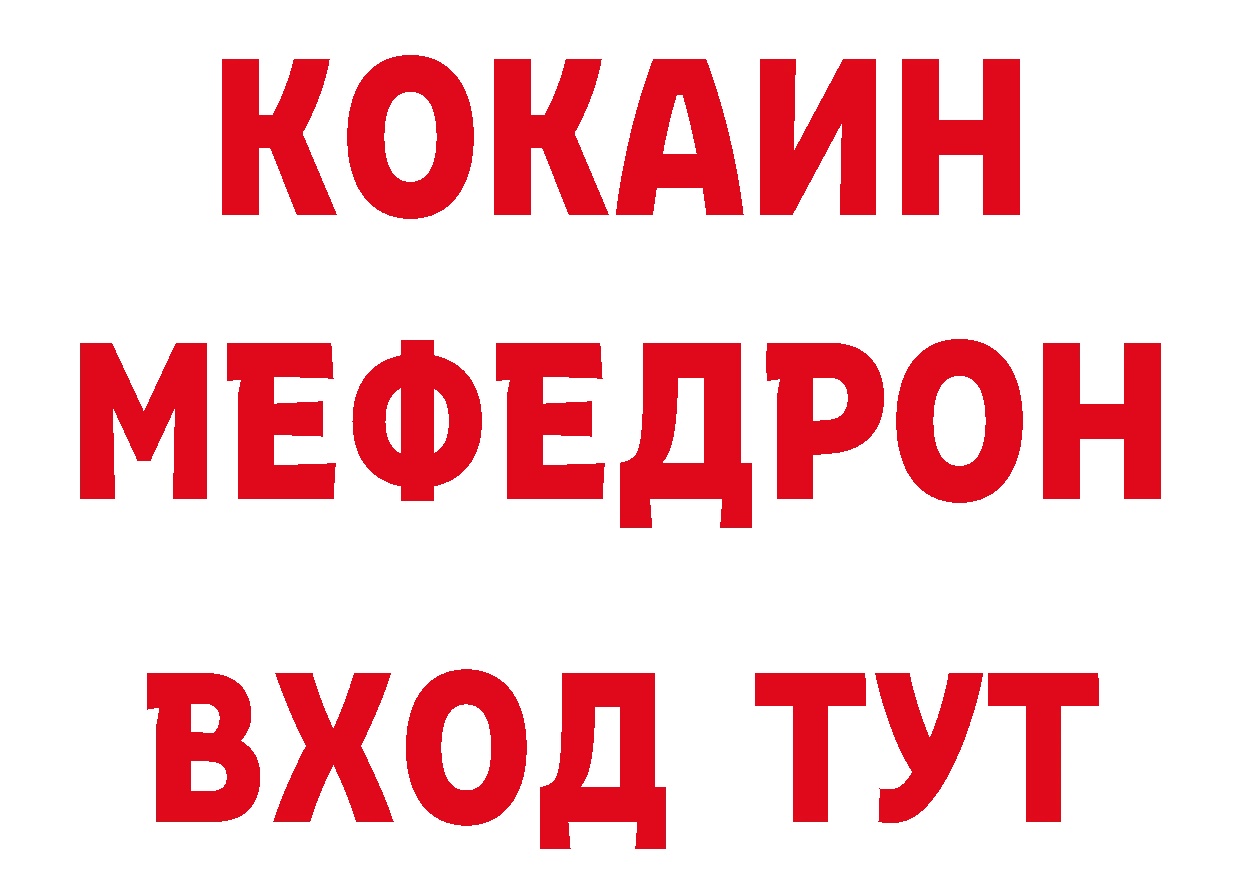 КОКАИН
МЕФЕДРОН
ВХОД ТУТ